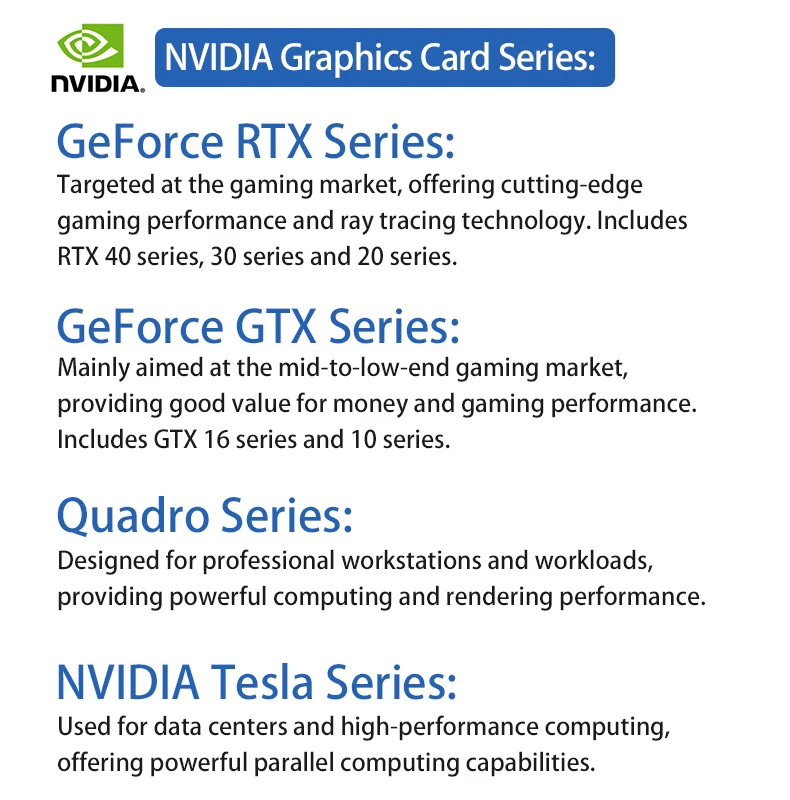 NVIDIA.

NVIDIA Graphics Card Series:

GeForce RTX Series:

Targeted at the gaming market, offering cutting-edge gaming performance and ray tracing technology. Includes RTX 40 series, 30 series and 20 series.

GeForce GTX Series:

Mainly aimed at the mid-to-low-end gaming market, providing good value for money and gaming performance. Includes GTX 16 series and 10 series.

Quadro Series:

Designed for professional workstations and workloads, providing powerful computing and rendering performance.

NVIDIA Tesla Series:

Used for data centers and high-performance computing, offering powerful parallel computing capabilities.